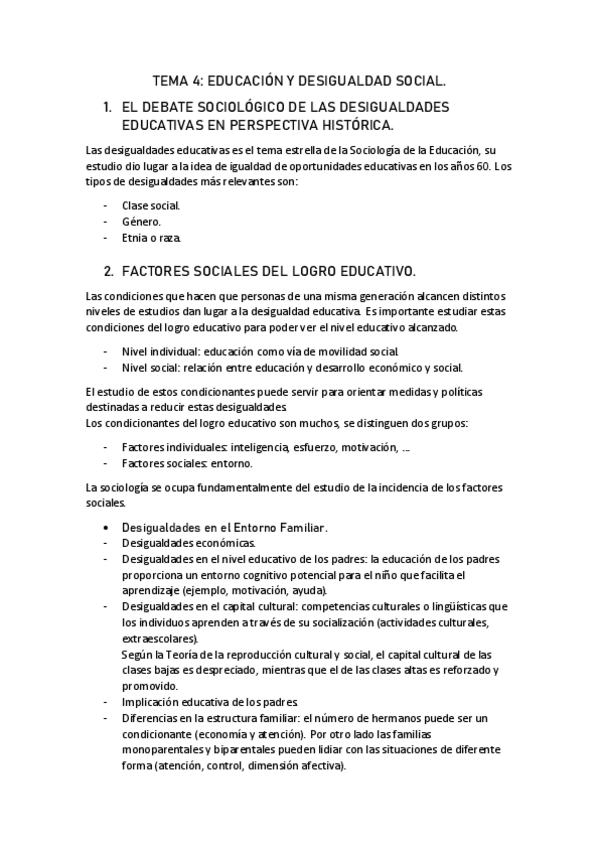 TEMA 4: EDUCACIÓN Y DESIGUALDAD SOCIAL.

1. EL DEBATE SOCIOLÓGICO DE LAS DESIGUALDADES EDUCATIVAS EN PERSPECTIVA HISTÓRICA.

Las desigualdades educativas es el tema estrella de la Sociología de la Educación, su estudio dio lugar a la idea de igualdad de oportunidades educativas en los años 60. Los tipos de desigualdades más relevantes son:

- Clase social.
- Género.
- Etnia o raza.

2. FACTORES SOCIALES DEL LOGRO EDUCATIVO.

Las condiciones que hacen que personas de una misma generación alcancen distintos niveles de estudios dan lugar a la desigualdad educativa. Es importante estudiar estas condiciones del logro educativo para poder ver el nivel educativo alcanzado.

- Nivel individual: educación como vía de movilidad social.
- Nivel social: relación entre educación y desarrollo económico y social.

El estudio de estos condicionantes puede servir para orientar medidas y políticas destinadas a reducir estas desigualdades.
Los condicionantes del logro educativo son muchos, se distinguen dos grupos:

- Factores individuales: inteligencia, esfuerzo, motivación, ...
- Factores sociales: entorno.

La sociología se ocupa fundamentalmente del estudio de la incidencia de los factores sociales.

• Desigualdades en el Entorno Familiar.
- Desigualdades económicas.
- Desigualdades en el nivel educativo de los padres: la educación de los padres proporciona un entorno cognitivo potencial para el niño que facilita el aprendizaje (ejemplo, motivación, ayuda).
- Desigualdades en el capital cultural: competencias culturales o lingüísticas que los individuos aprenden a través de su socialización (actividades culturales, extraescolares).
Según la Teoría de la reproducción cultural y social, el capital cultural de las clases bajas es despreciado, mientras que el de las clases altas es reforzado y promovido.
- Implicación educativa de los padres.
- Diferencias en la estructura familiar: el número de hermanos puede ser un condicionante (economía y atención). Por otro lado las familias monoparentales y biparentales pueden lidiar con las situaciones de diferente forma (atención, control, dimensión afectiva).